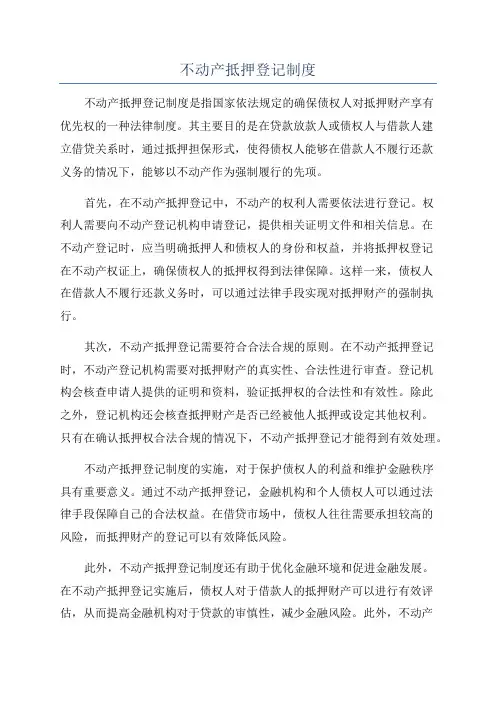 不动产抵押登记制度

不动产抵押登记制度是指国家依法规定的确保债权人对抵押财产享有优先权的一种法律制度。其主要目的是在贷款放款人或债权人与借款人建立借贷关系时，通过抵押担保形式，使得债权人能够在借款人不履行还款义务的情况下，能够以不动产作为强制履行的先项。

首先，在不动产抵押登记中，不动产的权利人需要依法进行登记。权利人需要向不动产登记机构申请登记，提供相关证明文件和相关信息。在不动产登记时，应当明确抵押人和债权人的身份和权益，并将抵押权登记在不动产权证上，确保债权人的抵押权得到法律保障。这样一来，债权人在借款人不履行还款义务时，可以通过法律手段实现对抵押财产的强制执行。

其次，不动产抵押登记需要符合合法合规的原则。在不动产抵押登记时，不动产登记机构需要对抵押财产的真实性、合法性进行审查。登记机构会核查申请人提供的证明和资料，验证抵押权的合法性和有效性。除此之外，登记机构还会核查抵押财产是否已经被他人抵押或设定其他权利。只有在确认抵押权合法合规的情况下，不动产抵押登记才能得到有效处理。

不动产抵押登记制度的实施，对于保护债权人的利益和维护金融秩序具有重要意义。通过不动产抵押登记，金融机构和个人债权人可以通过法律手段保障自己的合法权益。在借贷市场中，债权人往往需要承担较高的风险，而抵押财产的登记可以有效降低风险。

此外，不动产抵押登记制度还有助于优化金融环境和促进金融发展。在不动产抵押登记实施后，债权人对于借款人的抵押财产可以进行有效评估，从而提高金融机构对于贷款的审慎性，减少金融风险。此外，不动产